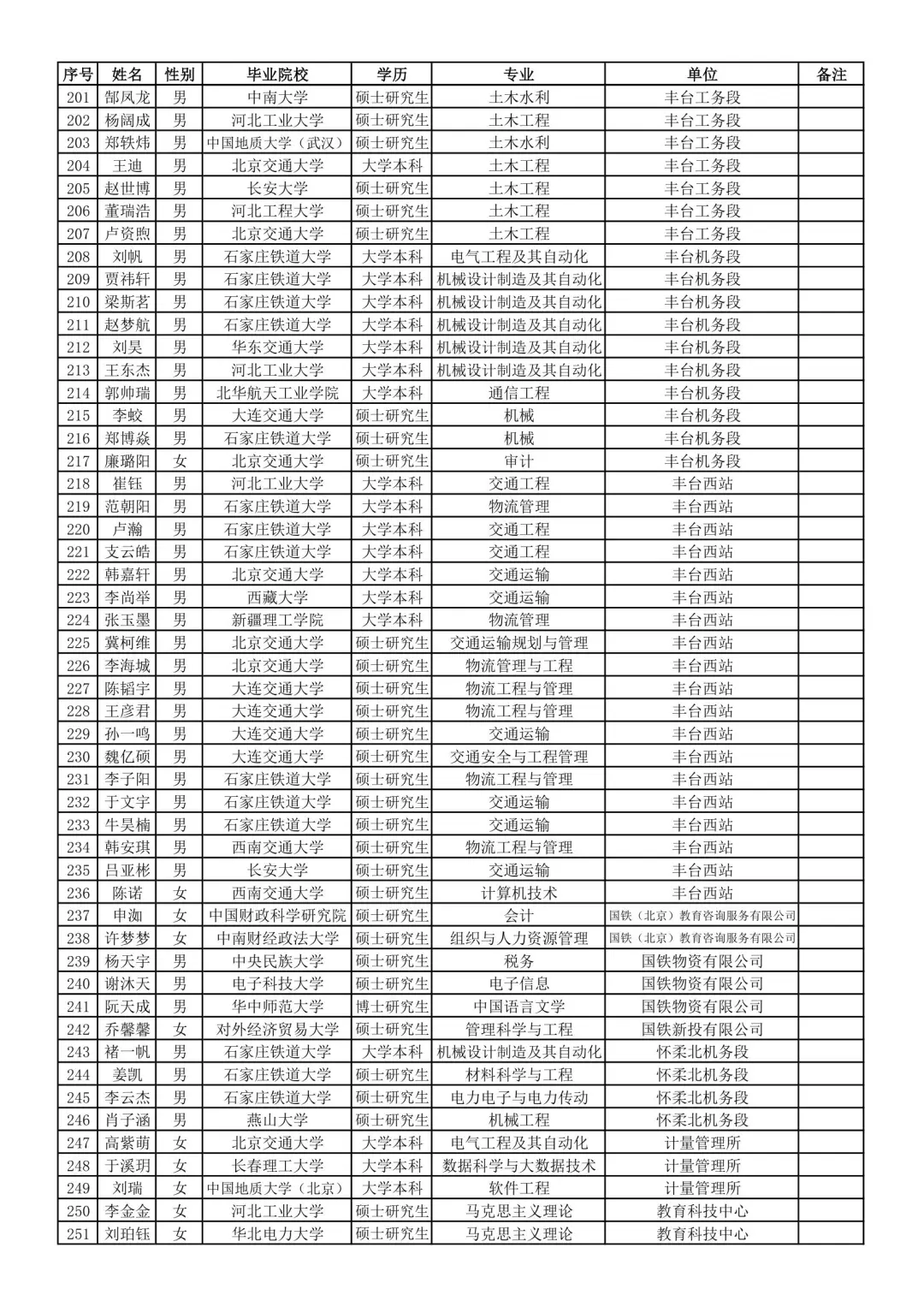 | 序号 | 姓名 | 性别 | 毕业院校 | 学历 | 专业 | 单位 | 备注 |
|---|---|---|---|---|---|---|---|
| 201 | 郜凤龙 | 男 | 中南大学 | 硕士研究生 | 土木水利 | 丰台工务段 | |
| 202 | 杨阔成 | 男 | 河北工业大学 | 硕士研究生 | 土木工程 | 丰台工务段 | |
| 203 | 郑轶炜 | 男 | 中国地质大学（武汉） | 硕士研究生 | 土木水利 | 丰台工务段 | |
| 204 | 王迪 | 男 | 北京交通大学 | 大学本科 | 土木工程 | 丰台工务段 | |
| 205 | 赵世博 | 男 | 长安大学 | 硕士研究生 | 土木工程 | 丰台工务段 | |
| 206 | 董瑞浩 | 男 | 河北工程大学 | 硕士研究生 | 土木工程 | 丰台工务段 | |
| 207 | 卢资煦 | 男 | 北京交通大学 | 硕士研究生 | 土木工程 | 丰台工务段 | |
| 208 | 刘帆 | 男 | 石家庄铁道大学 | 大学本科 | 电气工程及其自动化 | 丰台机务段 | |
| 209 | 贾祎轩 | 男 | 石家庄铁道大学 | 大学本科 | 机械设计制造及其自动化 | 丰台机务段 | |
| 210 | 梁斯茗 | 男 | 石家庄铁道大学 | 大学本科 | 机械设计制造及其自动化 | 丰台机务段 | |
| 211 | 赵梦航 | 男 | 石家庄铁道大学 | 大学本科 | 机械设计制造及其自动化 | 丰台机务段 | |
| 212 | 刘昊 | 男 | 华东交通大学 | 大学本科 | 机械设计制造及其自动化 | 丰台机务段 | |
| 213 | 王东杰 | 男 | 河北工业大学 | 大学本科 | 机械设计制造及其自动化 | 丰台机务段 | |
| 214 | 郭帅瑞 | 男 | 北华航天工业学院 | 大学本科 | 通信工程 | 丰台机务段 | |
| 215 | 李蛟 | 男 | 大连交通大学 | 硕士研究生 | 机械 | 丰台机务段 | |
| 216 | 郑博焱 | 男 | 石家庄铁道大学 | 硕士研究生 | 机械 | 丰台机务段 | |
| 217 | 廉璐阳 | 女 | 北京交通大学 | 硕士研究生 | 审计 | 丰台机务段 | |
| 218 | 崔钰 | 男 | 河北工业大学 | 大学本科 | 交通工程 | 丰台西站 | |
| 219 | 范朝阳 | 男 | 石家庄铁道大学 | 大学本科 | 物流管理 | 丰台西站 | |
| 220 | 卢瀚 | 男 | 石家庄铁道大学 | 大学本科 | 交通工程 | 丰台西站 | |
| 221 | 支云皓 | 男 | 石家庄铁道大学 | 大学本科 | 交通工程 | 丰台西站 | |
| 222 | 韩嘉轩 | 男 | 北京交通大学 | 大学本科 | 交通运输 | 丰台西站 | |
| 223 | 李尚举 | 男 | 西藏大学 | 大学本科 | 交通运输 | 丰台西站 | |
| 224 | 张玉墨 | 男 | 新疆理工学院 | 大学本科 | 物流管理 | 丰台西站 | |
| 225 | 冀柯维 | 男 | 北京交通大学 | 硕士研究生 | 交通运输规划与管理 | 丰台西站 | |
| 226 | 李海城 | 男 | 北京交通大学 | 硕士研究生 | 物流管理与工程 | 丰台西站 | |
| 227 | 陈韬宇 | 男 | 大连交通大学 | 硕士研究生 | 物流工程与管理 | 丰台西站 | |
| 228 | 王彦君 | 男 | 大连交通大学 | 硕士研究生 | 物流工程与管理 | 丰台西站 | |
| 229 | 孙一鸣 | 男 | 大连交通大学 | 硕士研究生 | 交通运输 | 丰台西站 | |
| 230 | 魏亿硕 | 男 | 大连交通大学 | 硕士研究生 | 交通安全与工程管理 | 丰台西站 | |
| 231 | 李子阳 | 男 | 石家庄铁道大学 | 硕士研究生 | 物流工程与管理 | 丰台西站 | |
| 232 | 于文宇 | 男 | 石家庄铁道大学 | 硕士研究生 | 交通运输 | 丰台西站 | |
| 233 | 牛昊楠 | 男 | 石家庄铁道大学 | 硕士研究生 | 交通运输 | 丰台西站 | |
| 234 | 韩安琪 | 男 | 西南交通大学 | 硕士研究生 | 物流工程与管理 | 丰台西站 | |
| 235 | 吕亚彬 | 男 | 长安大学 | 硕士研究生 | 交通运输 | 丰台西站 | |
| 236 | 陈诺 | 女 | 西南交通大学 | 硕士研究生 | 计算机技术 | 丰台西站 | |
| 237 | 申迦 | 女 | 中国财政科学研究院 | 硕士研究生 | 会计 | 国铁（北京）教育咨询服务有限公司 | |
| 238 | 许梦梦 | 女 | 中南财经政法大学 | 硕士研究生 | 组织与人力资源管理 | 国铁（北京）教育咨询服务有限公司 | |
| 239 | 杨天宇 | 男 | 中央民族大学 | 硕士研究生 | 税务 | 国铁物资有限公司 | |
| 240 | 谢沐天 | 男 | 电子科技大学 | 硕士研究生 | 电子信息 | 国铁物资有限公司 | |
| 241 | 阮天成 | 男 | 华中师范大学 | 博士研究生 | 中国语言文学 | 国铁物资有限公司 | |
| 242 | 乔馨馨 | 女 | 对外经济贸易大学 | 硕士研究生 | 管理科学与工程 | 国铁新投有限公司 | |
| 243 | 褚一帆 | 男 | 石家庄铁道大学 | 大学本科 | 机械设计制造及其自动化 | 怀柔北机务段 | |
| 244 | 姜凯 | 男 | 石家庄铁道大学 | 硕士研究生 | 材料科学与工程 | 怀柔北机务段 | |
| 245 | 李云杰 | 男 | 石家庄铁道大学 | 硕士研究生 | 电力电子与电力传动 | 怀柔北机务段 | |
| 246 | 肖子涵 | 男 | 燕山大学 | 硕士研究生 | 机械工程 | 怀柔北机务段 | |
| 247 | 高紫萌 | 女 | 北京交通大学 | 大学本科 | 电气工程及其自动化 | 计量管理所 | |
| 248 | 于溪玥 | 女 | 长春理工大学 | 大学本科 | 数据科学与大数据技术 | 计量管理所 | |
| 249 | 刘瑞 | 女 | 中国地质大学（北京） | 大学本科 | 软件工程 | 计量管理所 | |
| 250 | 李金金 | 女 | 河北工业大学 | 硕士研究生 | 马克思主义理论 | 教育科技中心 | |
| 251 | 刘珀钰 | 女 | 华北电力大学 | 硕士研究生 | 马克思主义理论 | 教育科技中心 | |